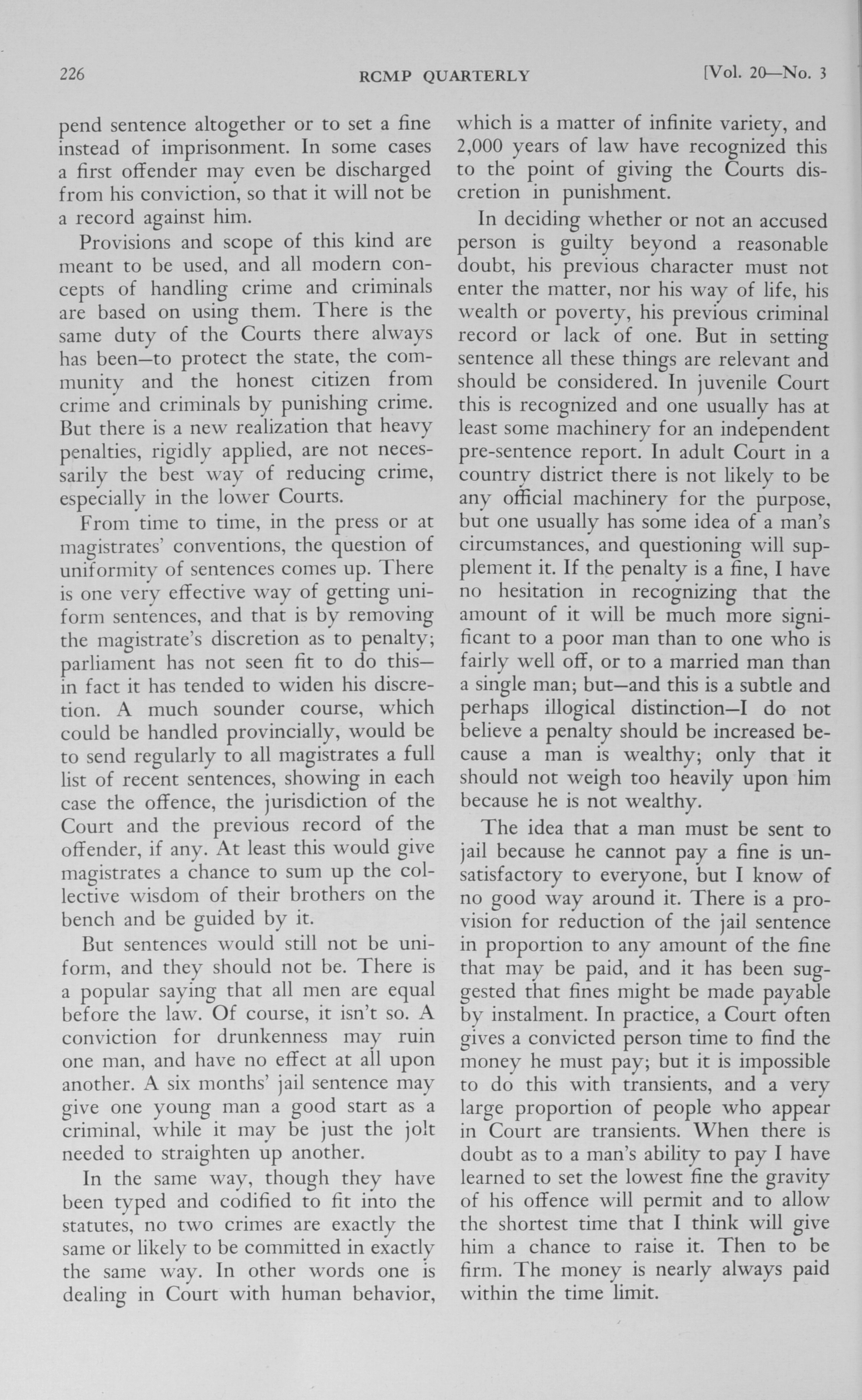 226 RCMP QUARTERLY [Vol. 20—No. 3

pend sentence altogether or to set a fine instead of imprisonment. In some cases a first offender may even be discharged from his conviction, so that it will not be a record against him.

Provisions and scope of this kind are meant to be used, and all modern concepts of handling crime and criminals are based on using them. There is the same duty of the Courts there always has been—to protect the state, the community and the honest citizen from crime and criminals by punishing crime. But there is a new realization that heavy penalties, rigidly applied, are not necessarily the best way of reducing crime, especially in the lower Courts.

From time to time, in the press or at magistrates' conventions, the question of uniformity of sentences comes up. There is one very effective way of getting uniform sentences, and that is by removing the magistrate's discretion as to penalty; parliament has not seen fit to do this—in fact it has tended to widen his discretion. A much sounder course, which could be handled provincially, would be to send regularly to all magistrates a full list of recent sentences, showing in each case the offence, the jurisdiction of the Court and the previous record of the offender, if any. At least this would give magistrates a chance to sum up the collective wisdom of their brothers on the bench and be guided by it.

But sentences would still not be uniform, and they should not be. There is a popular saying that all men are equal before the law. Of course, it isn't so. A conviction for drunkenness may ruin one man, and have no effect at all upon another. A six months' jail sentence may give one young man a good start as a criminal, while it may be just the jolt needed to straighten up another.

In the same way, though they have been typed and codified to fit into the statutes, no two crimes are exactly the same or likely to be committed in exactly the same way. In other words one is dealing in Court with human behavior, which is a matter of infinite variety, and 2,000 years of law have recognized this to the point of giving the Courts discretion in punishment.

In deciding whether or not an accused person is guilty beyond a reasonable doubt, his previous character must not enter the matter, nor his way of life, his wealth or poverty, his previous criminal record or lack of one. But in setting sentence all these things are relevant and should be considered. In juvenile Court this is recognized and one usually has at least some machinery for an independent pre-sentence report. In adult Court in a country district there is not likely to be any official machinery for the purpose, but one usually has some idea of a man's circumstances, and questioning will supplement it. If the penalty is a fine, I have no hesitation in recognizing that the amount of it will be much more significant to a poor man than to one who is fairly well off, or to a married man than a single man; but—and this is a subtle and perhaps illogical distinction—I do not believe a penalty should be increased because a man is wealthy; only that it should not weigh too heavily upon him because he is not wealthy.

The idea that a man must be sent to jail because he cannot pay a fine is unsatisfactory to everyone, but I know of no good way around it. There is a provision for reduction of the jail sentence in proportion to any amount of the fine that may be paid, and it has been suggested that fines might be made payable by instalment. In practice, a Court often gives a convicted person time to find the money he must pay; but it is impossible to do this with transients, and a very large proportion of people who appear in Court are transients. When there is doubt as to a man's ability to pay I have learned to set the lowest fine the gravity of his offence will permit and to allow the shortest time that I think will give him a chance to raise it. Then to be firm. The money is nearly always paid within the time limit.